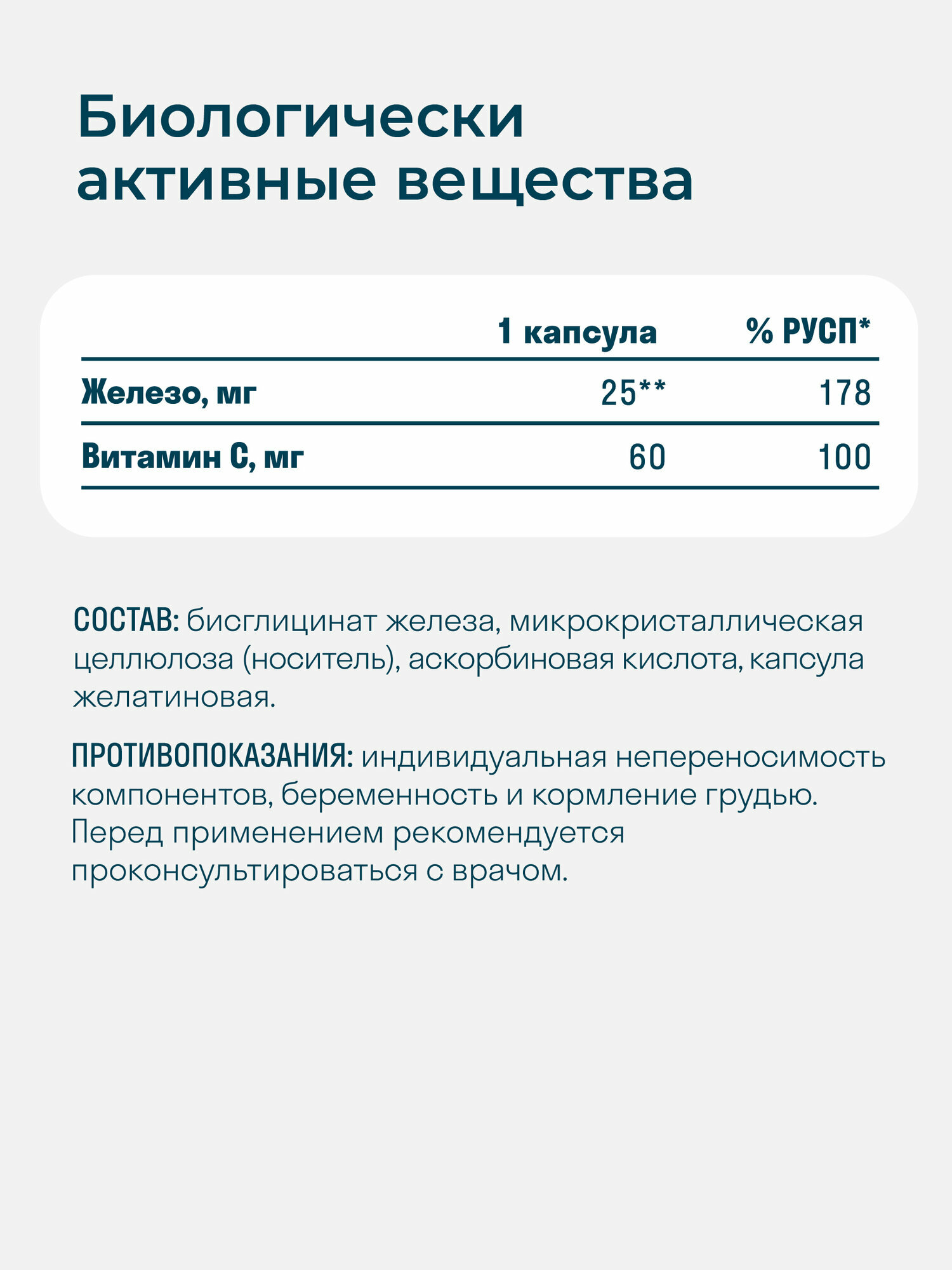 Биологически активные вещества

| | 1 капсула | % РУСП* |
|---|---|---|
| Железо, мг | 25** | 178 |
| Витамин С, мг | 60 | 100 |

СОСТАВ: бисглицинат железа, микрокристаллическая целлюлоза (носитель), аскорбиновая кислота, капсула желатиновая.

ПРОТИВОПОКАЗАНИЯ: индивидуальная непереносимость компонентов, беременность и кормление грудью. Перед применением рекомендуется проконсультироваться с врачом.